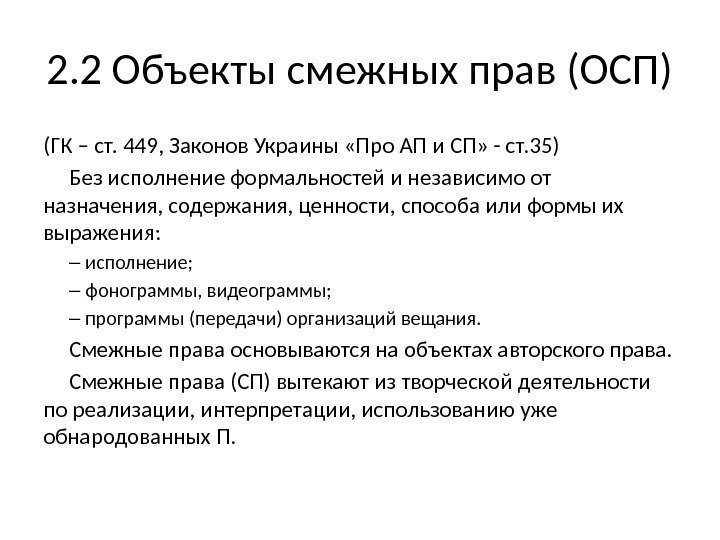 2.2 Объекты смежных прав (ОСП)

(ГК – ст. 449, Законов Украины «Про АП и СП» - ст.35)

Без исполнение формальностей и независимо от назначения, содержания, ценности, способа или формы их выражения:

– исполнение;

– фонограммы, видеограммы;

– программы (передачи) организаций вещания.

Смежные права основываются на объектах авторского права.

Смежные права (СП) вытекают из творческой деятельности по реализации, интерпретации, использованию уже обнародованных П.